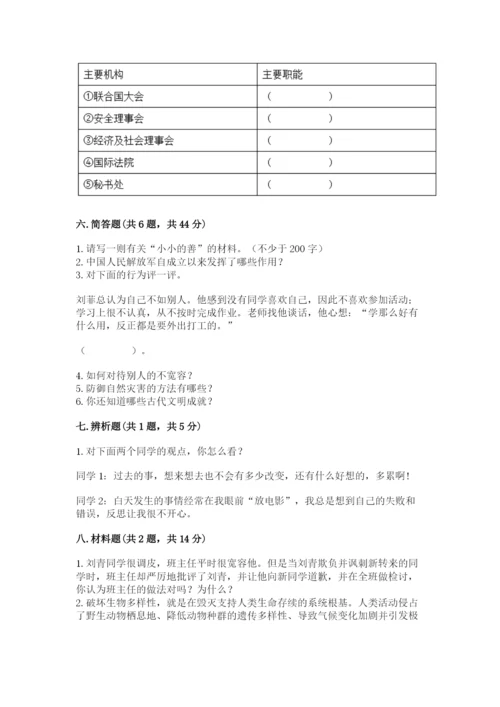 | 主要机构 | 主要职能 |
|---|---|
| ①联合国大会 | （ ） |
| ②安全理事会 | （ ） |
| ③经济及社会理事会 | （ ） |
| ④国际法院 | （ ） |
| ⑤秘书处 | （ ） |

六. 简答题（共 6 题，共 44 分）

1. 请写一则有关“小小的善”的材料。（不少于 200 字）
2. 中国人民解放军自成立以来发挥了哪些作用？
3. 对下面的行为评一评。

刘菲总认为自己不如别人。他感到没有同学喜欢自己，因此不喜欢参加活动；学习上很不认真，从不按时完成作业。老师找他谈话，他心想：“学那么好有什么用，反正都是要外出打工的。”

（ ）。

4. 如何对待别人的不宽容？
5. 防御自然灾害的方法有哪些？
6. 你还知道哪些古代文明成就？

七. 辨析题（共 1 题，共 5 分）

1. 对下面两个同学的观点，你怎么看？

同学 1：过去的事，想来想去也不会有多少改变，还有什么好想的，多累啊！

同学 2：白天发生的事情经常在我眼前“放电影”，我总是想到自己的失败和错误，反思让我很不开心。

八. 材料题（共 2 题，共 14 分）

1. 刘青同学很调皮，班主任平时很宽容他。但是当刘青欺负并讽刺新转来的同学时，班主任却严厉地批评了刘青，并让他向新同学道歉，并在全班做检讨，你认为班主任的做法对吗？为什么？
2. 破坏生物多样性，就是在毁灭支持人类生命存续的系统根基。人类活动侵占了野生动物栖息地、降低动物种群的遗传多样性、导致气候变化加剧并引发极